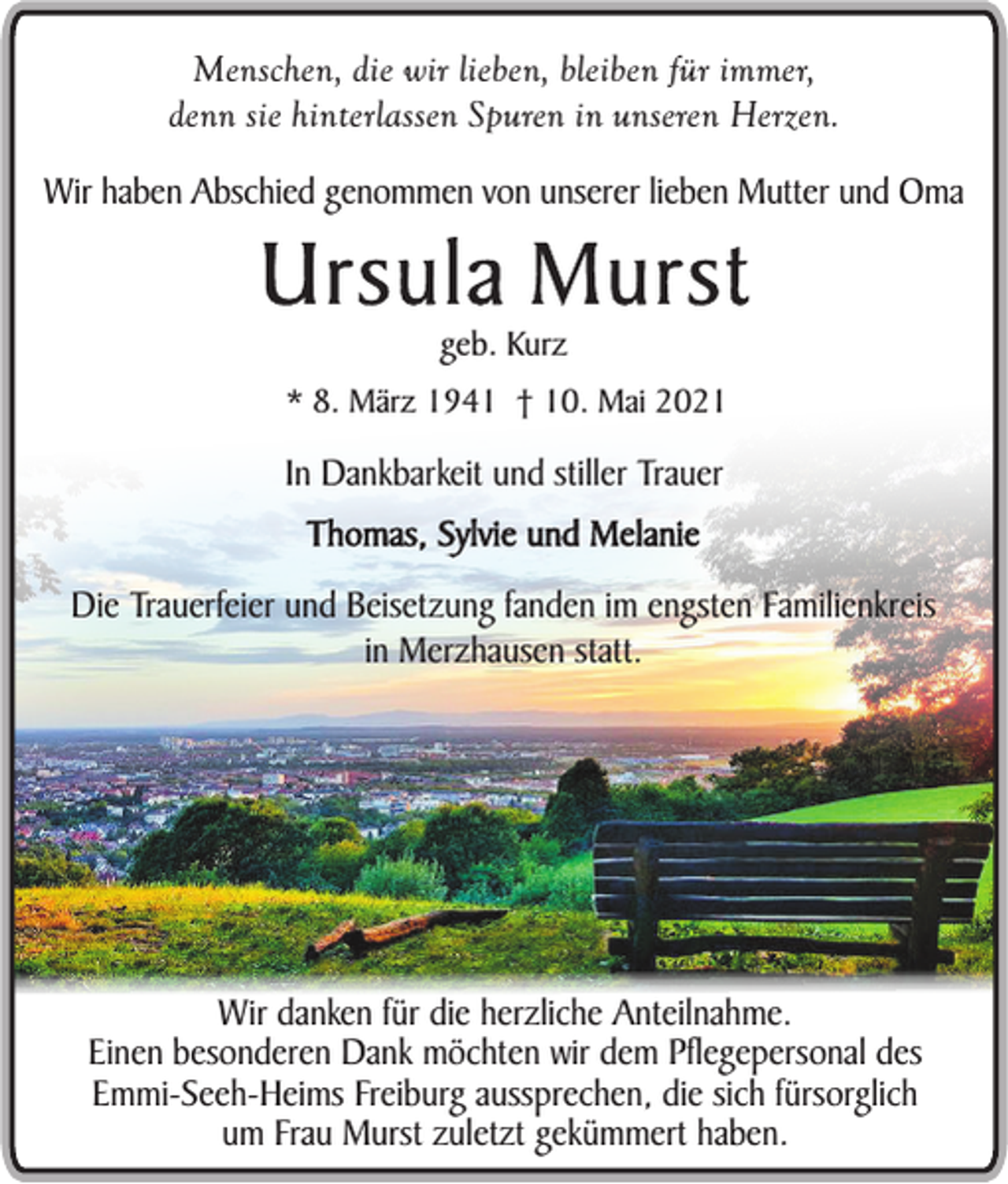 Menschen, die wir lieben, bleiben für immer,
denn sie hinterlassen Spuren in unseren Herzen.

Wir haben Abschied genommen von unserer lieben Mutter und Oma

Ursula Murst

geb. Kurz

* 8. März 1941 † 10. Mai 2021

In Dankbarkeit und stiller Trauer

Thomas, Sylvie und Melanie

Die Trauerfeier und Beisetzung fanden im engsten Familienkreis in Merzhausen statt.

Wir danken für die herzliche Anteilnahme.
Einen besonderen Dank möchten wir dem Pflegepersonal des Emmi-Seeh-Heims Freiburg aussprechen, die sich fürsorglich um Frau Murst zuletzt gekümmert haben.